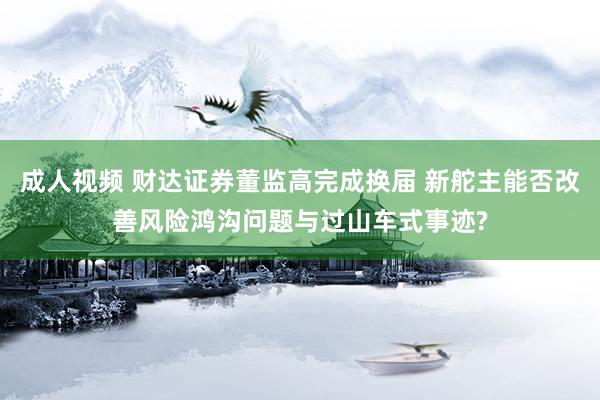 成人视频 财达证券董监高完成换届 新舵主能否改善风险鸿沟问题与过山车式事迹?